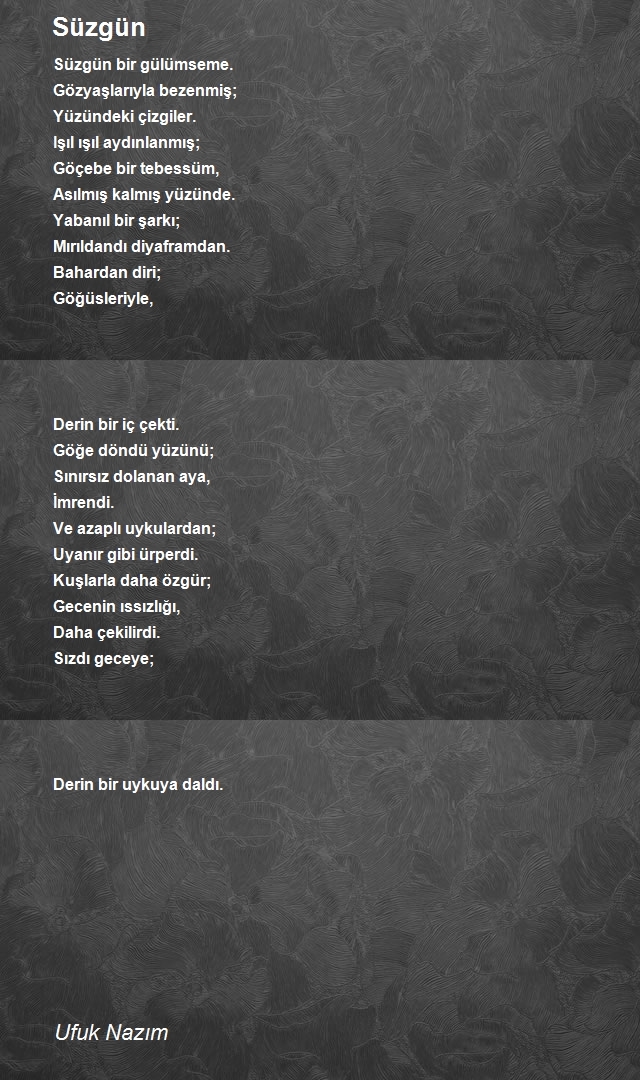 Süzgün

Süzgün bir gülümseme.
Gözyaşlarıyla bezenmiş;
Yüzündeki çizgiler.
Işıl ışıl aydınlanmış;
Göçebe bir tebessüm,
Asılmış kalmış yüzünde.
Yabanıl bir şarkı;
Mırıldandı diyaframdan.
Bahardan diri;
Göğüsleriyle,

Derin bir iç çekti.
Göğe döndü yüzünü;
Sınırsız dolanan aya,
İmrendi.
Ve azaplı uykulardan;
Uyanır gibi ürperdi.
Kuşlarla daha özgür;
Gecenin ıssızlığı,
Daha çekilirdi.
Sızdı geceye;

Derin bir uykuya daldı.

Ufuk Nazım